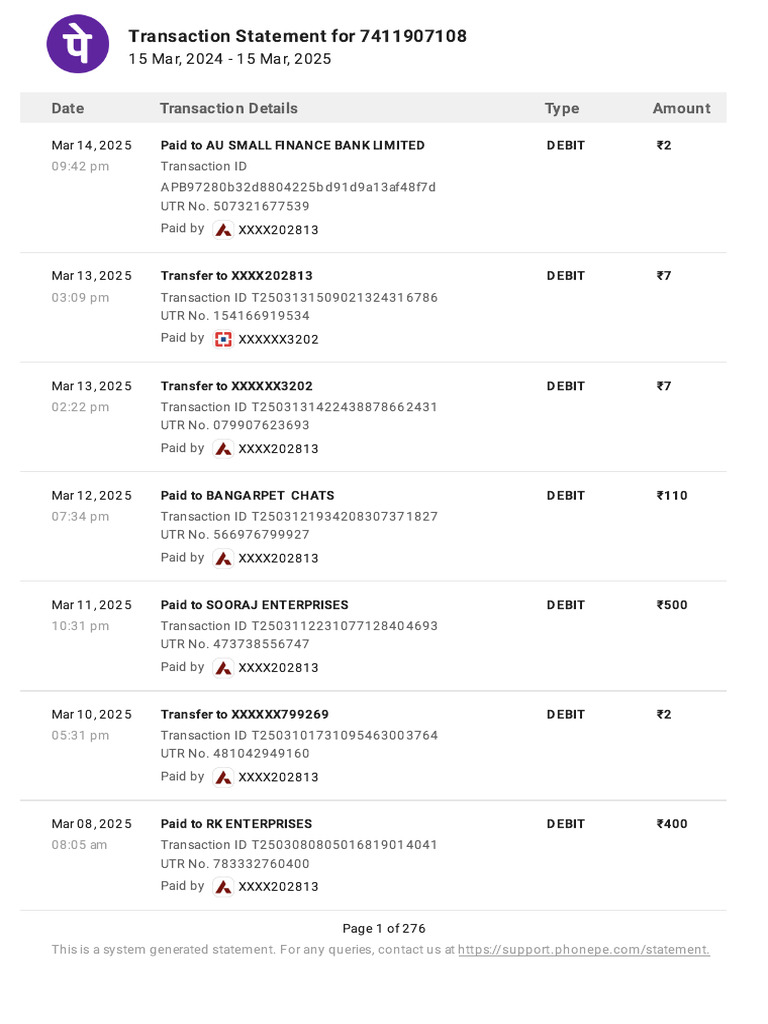 पे

Transaction Statement for 7411907108
15 Mar, 2024 - 15 Mar, 2025

| Date | Transaction Details | Type | Amount |
|---|---|---|---|
| Mar 14, 2025 09:42 pm | Paid to AU SMALL FINANCE BANK LIMITED Transaction ID APB97280b32d8804225bd91d9a13af48f7d UTR No. 507321677539 Paid by XXXX202813 | DEBIT | ₹2 |
| Mar 13, 2025 03:09 pm | Transfer to XXXX202813 Transaction ID T2503131509021324316786 UTR No. 154166919534 Paid by XXXXXX3202 | DEBIT | ₹7 |
| Mar 13, 2025 02:22 pm | Transfer to XXXXXX3202 Transaction ID T2503131422438878662431 UTR No. 079907623693 Paid by XXXX202813 | DEBIT | ₹7 |
| Mar 12, 2025 07:34 pm | Paid to BANGARPET CHATS Transaction ID T2503121934208307371827 UTR No. 566976799927 Paid by XXXX202813 | DEBIT | ₹110 |
| Mar 11, 2025 10:31 pm | Paid to SOORAJ ENTERPRISES Transaction ID T2503112231077128404693 UTR No. 473738556747 Paid by XXXX202813 | DEBIT | ₹500 |
| Mar 10, 2025 05:31 pm | Transfer to XXXXXX799269 Transaction ID T2503101731095463003764 UTR No. 481042949160 Paid by XXXX202813 | DEBIT | ₹2 |
| Mar 08, 2025 08:05 am | Paid to RK ENTERPRISES Transaction ID T2503080805016819014041 UTR No. 783332760400 Paid by XXXX202813 | DEBIT | ₹400 |

Page 1 of 276
This is a system generated statement. For any queries, contact us at https://support.phonepe.com/statement.